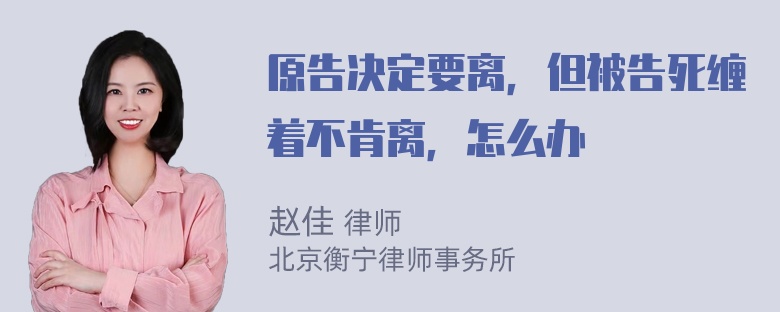 原告决定要离，但被告死缠着不肯离，怎么办

赵佳 律师
北京衡宁律师事务所